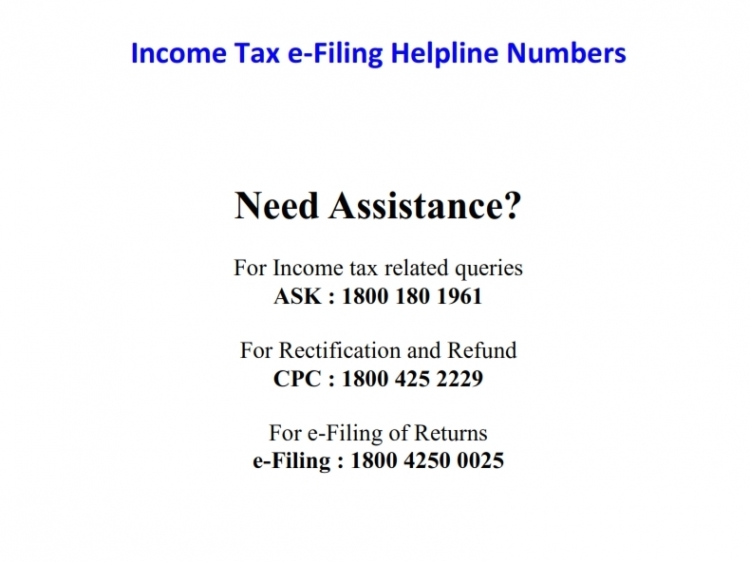 Income Tax e-Filing Helpline Numbers

Need Assistance?

For Income tax related queries
ASK : 1800 180 1961

For Rectification and Refund
CPC : 1800 425 2229

For e-Filing of Returns
e-Filing : 1800 4250 0025